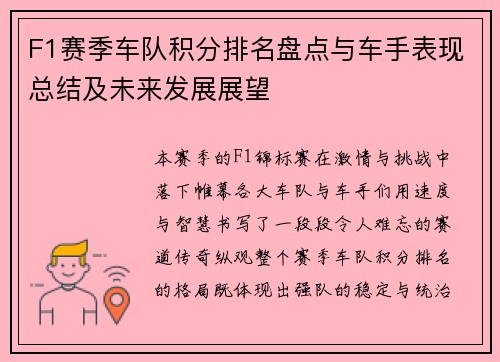 F1赛季车队积分排名盘点与车手表现总结及未来发展展望

本赛季的F1锦标赛在激情与挑战中落下帷幕各大车队与车手们用速度与智慧书写了一段段令人难忘的赛道传奇纵观整个赛季车队积分排名的格局既体现出强队的稳定与统治